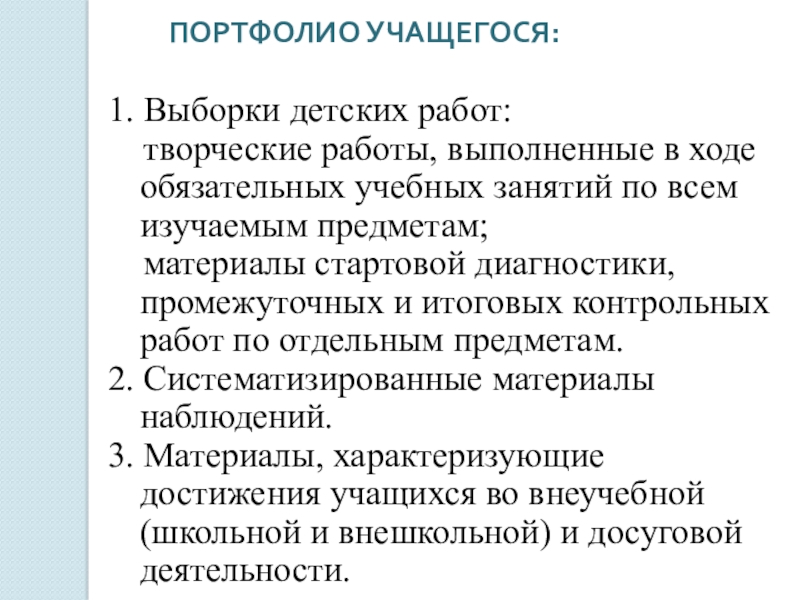 ПОРТФОЛИО УЧАЩЕГОСЯ:

1. Выборки детских работ:
творческие работы, выполненные в ходе обязательных учебных занятий по всем изучаемым предметам;
материалы стартовой диагностики, промежуточных и итоговых контрольных работ по отдельным предметам.
2. Систематизированные материалы наблюдений.
3. Материалы, характеризующие достижения учащихся во внеучебной (школьной и внешкольной) и досуговой деятельности.